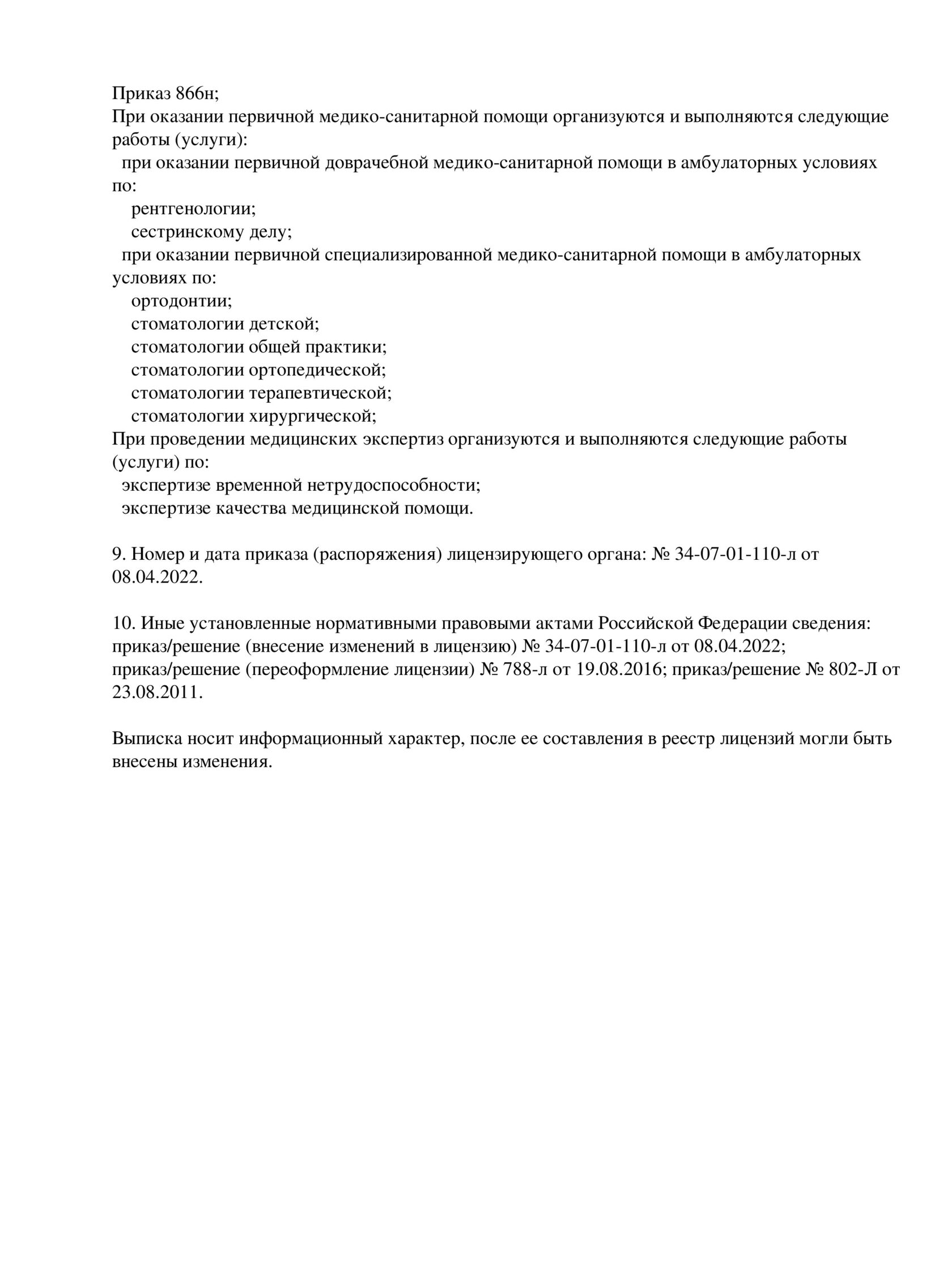 Приказ 866н;
При оказании первичной медико-санитарной помощи организуются и выполняются следующие работы (услуги):
при оказании первичной доврачебной медико-санитарной помощи в амбулаторных условиях по:
рентгенологии;
сестринскому делу;
при оказании первичной специализированной медико-санитарной помощи в амбулаторных условиях по:
ортодонтии;
стоматологии детской;
стоматологии общей практики;
стоматологии ортопедической;
стоматологии терапевтической;
стоматологии хирургической;
При проведении медицинских экспертиз организуются и выполняются следующие работы (услуги) по:
экспертизе временной нетрудоспособности;
экспертизе качества медицинской помощи.

9. Номер и дата приказа (распоряжения) лицензирующего органа: № 34-07-01-110-л от 08.04.2022.

10. Иные установленные нормативными правовыми актами Российской Федерации сведения: приказ/решение (внесение изменений в лицензию) № 34-07-01-110-л от 08.04.2022; приказ/решение (переоформление лицензии) № 788-л от 19.08.2016; приказ/решение № 802-Л от 23.08.2011.

Выписка носит информационный характер, после ее составления в реестр лицензий могли быть внесены изменения.